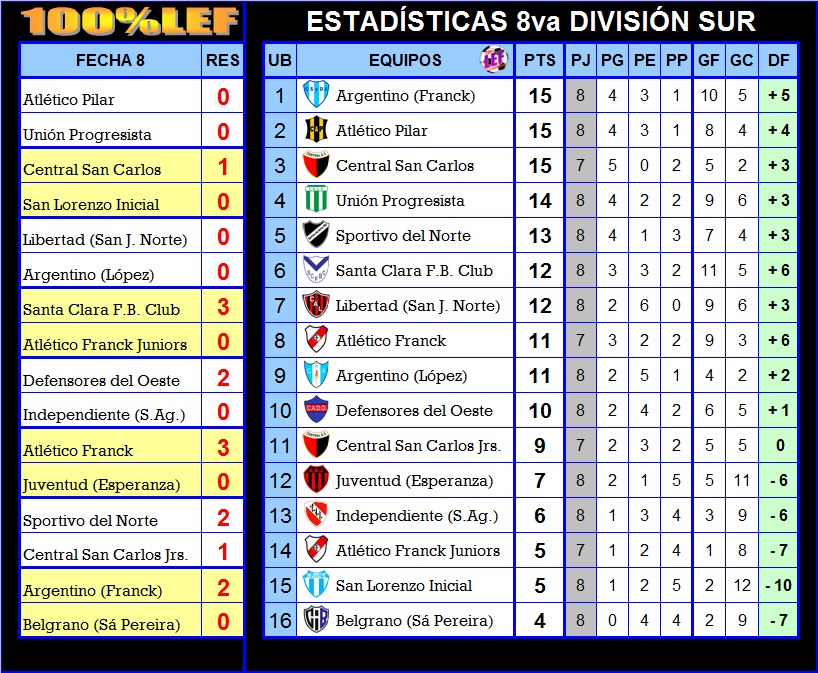 100%LEF

| FECHA 8 | RES |
|---|---|
| Atlético Pilar | 0 |
| Unión Progresista | 0 |
| Central San Carlos | 1 |
| San Lorenzo Inicial | 0 |
| Libertad (San J. Norte) | 0 |
| Argentino (López) | 0 |
| Santa Clara F.B. Club | 3 |
| Atlético Franck Juniors | 0 |
| Defensores del Oeste | 2 |
| Independiente (S.Ag.) | 0 |
| Atlético Franck | 3 |
| Juventud (Esperanza) | 0 |
| Sportivo del Norte | 2 |
| Central San Carlos Jrs. | 1 |
| Argentino (Franck) | 2 |
| Belgrano (Sá Pereira) | 0 |

ESTADÍSTICAS 8va DIVISIÓN SUR

| UB | EQUIPOS | PTS | PJ | PG | PE | PP | GF | GC | DF |
|---|---|---|---|---|---|---|---|---|---|
| 1 | Argentino (Franck) | 15 | 8 | 4 | 3 | 1 | 10 | 5 | + 5 |
| 2 | Atlético Pilar | 15 | 8 | 4 | 3 | 1 | 8 | 4 | + 4 |
| 3 | Central San Carlos | 15 | 7 | 5 | 0 | 2 | 5 | 2 | + 3 |
| 4 | Unión Progresista | 14 | 8 | 4 | 2 | 2 | 9 | 6 | + 3 |
| 5 | Sportivo del Norte | 13 | 8 | 4 | 1 | 3 | 7 | 4 | + 3 |
| 6 | Santa Clara F.B. Club | 12 | 8 | 3 | 3 | 2 | 11 | 5 | + 6 |
| 7 | Libertad (San J. Norte) | 12 | 8 | 2 | 6 | 0 | 9 | 6 | + 3 |
| 8 | Atlético Franck | 11 | 7 | 3 | 2 | 2 | 9 | 3 | + 6 |
| 9 | Argentino (López) | 11 | 8 | 2 | 5 | 1 | 4 | 2 | + 2 |
| 10 | Defensores del Oeste | 10 | 8 | 2 | 4 | 2 | 6 | 5 | + 1 |
| 11 | Central San Carlos Jrs. | 9 | 7 | 2 | 3 | 2 | 5 | 5 | 0 |
| 12 | Juventud (Esperanza) | 7 | 8 | 2 | 1 | 5 | 5 | 11 | - 6 |
| 13 | Independiente (S.Ag.) | 6 | 8 | 1 | 3 | 4 | 3 | 9 | - 6 |
| 14 | Atlético Franck Juniors | 5 | 7 | 1 | 2 | 4 | 1 | 8 | - 7 |
| 15 | San Lorenzo Inicial | 5 | 8 | 1 | 2 | 5 | 2 | 12 | - 10 |
| 16 | Belgrano (Sá Pereira) | 4 | 8 | 0 | 4 | 4 | 2 | 9 | - 7 |